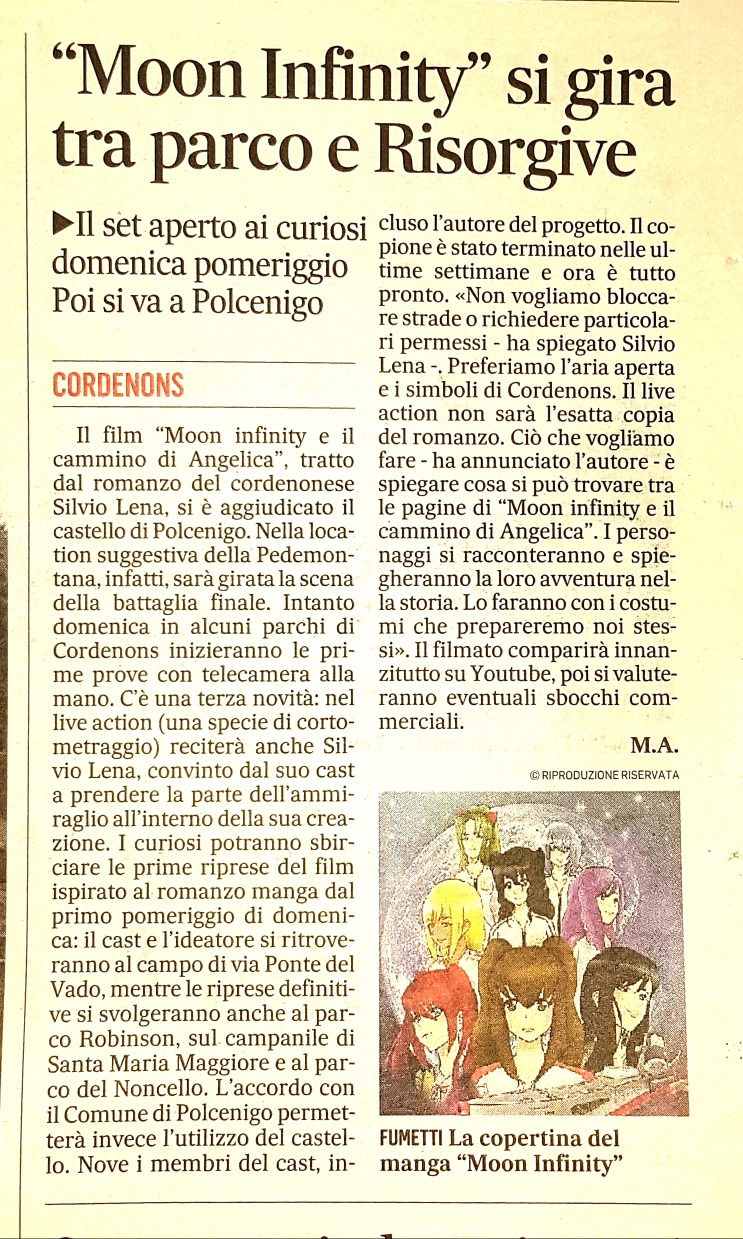 “Moon Infinity” si gira tra parco e Risorgive

▶Il set aperto ai curiosi domenica pomeriggio Poi si va a Polcenigo

CORDENONS

Il film “Moon infinity e il cammino di Angelica”, tratto dal romanzo del cordenonese Silvio Lena, si è aggiudicato il castello di Polcenigo. Nella location suggestiva della Pedemontana, infatti, sarà girata la scena della battaglia finale. Intanto domenica in alcuni parchi di Cordenons inizieranno le prime prove con telecamera alla mano. C’è una terza novità: nel live action (una specie di cortometraggio) reciterà anche Silvio Lena, convinto dal suo cast a prendere la parte dell’ammiraglio all’interno della sua creazione. I curiosi potranno sbirciare le prime riprese del film ispirato al romanzo manga dal primo pomeriggio di domenica: il cast e l’ideatore si ritroveranno al campo di via Ponte del Vado, mentre le riprese definitive si svolgeranno anche al parco Robinson, sul campanile di Santa Maria Maggiore e al parco del Noncello. L’accordo con il Comune di Polcenigo permetterà invece l’utilizzo del castello. Nove i membri del cast, incluso l’autore del progetto. Il copione è stato terminato nelle ultime settimane e ora è tutto pronto. «Non vogliamo bloccare strade o richiedere particolari permessi - ha spiegato Silvio Lena -. Preferiamo l’aria aperta e i simboli di Cordenons. Il live action non sarà l’esatta copia del romanzo. Ciò che vogliamo fare - ha annunciato l’autore - è spiegare cosa si può trovare tra le pagine di “Moon infinity e il cammino di Angelica”. I personaggi si racconteranno e spiegheranno la loro avventura nella storia. Lo faranno con i costumi che prepareremo noi stessi». Il filmato comparirà innanzitutto su Youtube, poi si valuteranno eventuali sbocchi commerciali.

M.A.

© RIPRODUZIONE RISERVATA

FUMETTI La copertina del manga “Moon Infinity”